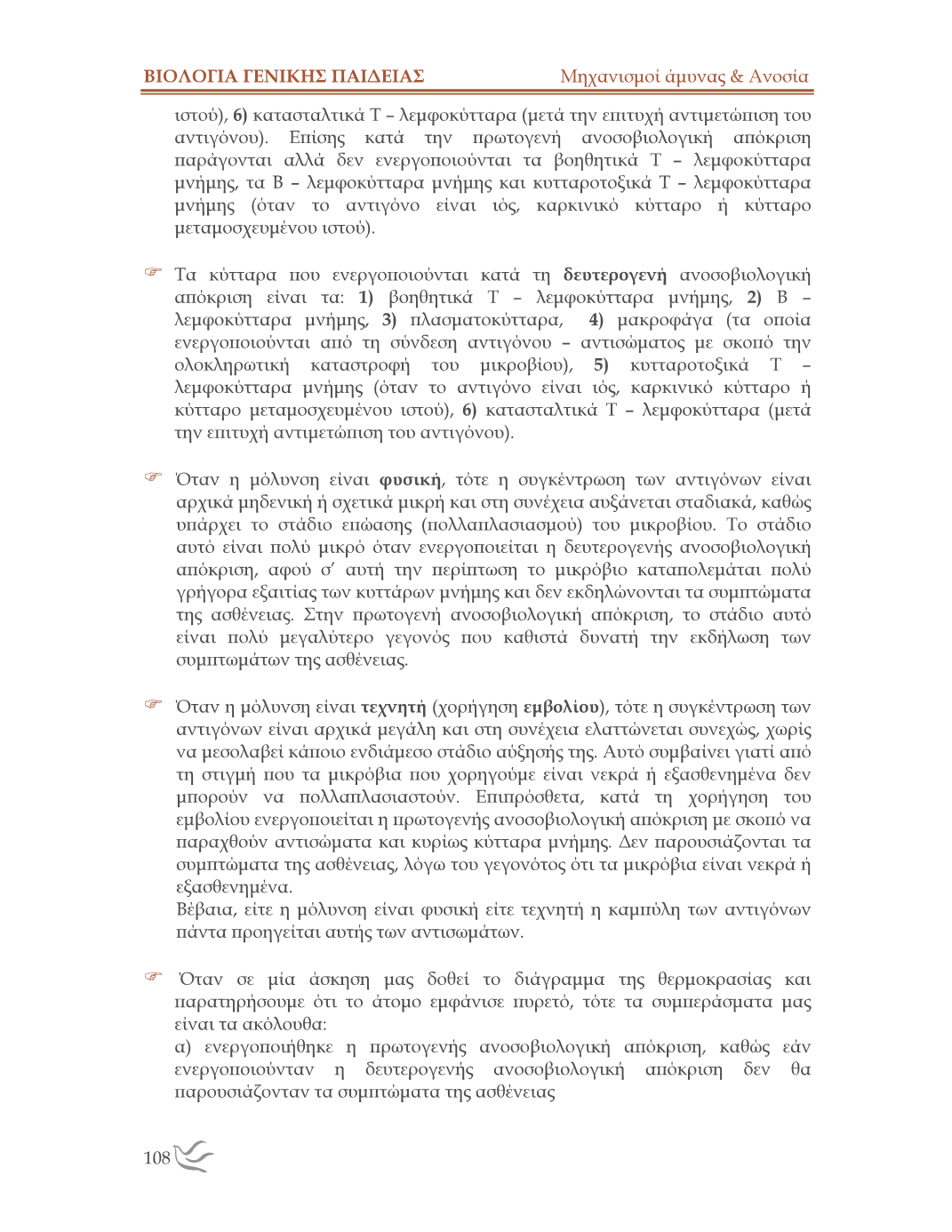 ΒΙΟΛΟΓΙΑ ΓΕΝΙΚΗΣ ΠΑΙΔΕΙΑΣ Μηχανισμοί άμυνας & Ανοσία

ιστού), **6)** κατασταλτικά Τ – λεμφοκύτταρα (μετά την επιτυχή αντιμετώπιση του αντιγόνου). Επίσης κατά την πρωτογενή ανοσοβιολογική απόκριση παράγονται αλλά δεν ενεργοποιούνται τα βοηθητικά Τ – λεμφοκύτταρα μνήμης, τα Β – λεμφοκύτταρα μνήμης και κυτταροτοξικά Τ – λεμφοκύτταρα μνήμης (όταν το αντιγόνο είναι ιός, καρκινικό κύτταρο ή κύτταρο μεταμοσχευμένου ιστού).

☞ Τα κύτταρα που ενεργοποιούνται κατά τη **δευτερογενή** ανοσοβιολογική απόκριση είναι τα: **1)** βοηθητικά Τ – λεμφοκύτταρα μνήμης, **2)** Β – λεμφοκύτταρα μνήμης, **3)** πλασματοκύτταρα, **4)** μακροφάγα (τα οποία ενεργοποιούνται από τη σύνδεση αντιγόνου – αντισώματος με σκοπό την ολοκληρωτική καταστροφή του μικροβίου), **5)** κυτταροτοξικά Τ – λεμφοκύτταρα μνήμης (όταν το αντιγόνο είναι ιός, καρκινικό κύτταρο ή κύτταρο μεταμοσχευμένου ιστού), **6)** κατασταλτικά Τ – λεμφοκύτταρα (μετά την επιτυχή αντιμετώπιση του αντιγόνου).

☞ Όταν η μόλυνση είναι **φυσική**, τότε η συγκέντρωση των αντιγόνων είναι αρχικά μηδενική ή σχετικά μικρή και στη συνέχεια αυξάνεται σταδιακά, καθώς υπάρχει το στάδιο επώασης (πολλαπλασιασμού) του μικροβίου. Το στάδιο αυτό είναι πολύ μικρό όταν ενεργοποιείται η δευτερογενής ανοσοβιολογική απόκριση, αφού σ' αυτή την περίπτωση το μικρόβιο καταπολεμάται πολύ γρήγορα εξαιτίας των κυττάρων μνήμης και δεν εκδηλώνονται τα συμπτώματα της ασθένειας. Στην πρωτογενή ανοσοβιολογική απόκριση, το στάδιο αυτό είναι πολύ μεγαλύτερο γεγονός που καθιστά δυνατή την εκδήλωση των συμπτωμάτων της ασθένειας.

☞ Όταν η μόλυνση είναι **τεχνητή** (χορήγηση **εμβολίου**), τότε η συγκέντρωση των αντιγόνων είναι αρχικά μεγάλη και στη συνέχεια ελαττώνεται συνεχώς, χωρίς να μεσολαβεί κάποιο ενδιάμεσο στάδιο αύξησής της. Αυτό συμβαίνει γιατί από τη στιγμή που τα μικρόβια που χορηγούμε είναι νεκρά ή εξασθενημένα δεν μπορούν να πολλαπλασιαστούν. Επιπρόσθετα, κατά τη χορήγηση του εμβολίου ενεργοποιείται η πρωτογενής ανοσοβιολογική απόκριση με σκοπό να παραχθούν αντισώματα και κυρίως κύτταρα μνήμης. Δεν παρουσιάζονται τα συμπτώματα της ασθένειας, λόγω του γεγονότος ότι τα μικρόβια είναι νεκρά ή εξασθενημένα.
Βέβαια, είτε η μόλυνση είναι φυσική είτε τεχνητή η καμπύλη των αντιγόνων πάντα προηγείται αυτής των αντισωμάτων.

☞ Όταν σε μία άσκηση μας δοθεί το διάγραμμα της θερμοκρασίας και παρατηρήσουμε ότι το άτομο εμφάνισε πυρετό, τότε τα συμπεράσματα μας είναι τα ακόλουθα:
α) ενεργοποιήθηκε η πρωτογενής ανοσοβιολογική απόκριση, καθώς εάν ενεργοποιούνταν η δευτερογενής ανοσοβιολογική απόκριση δεν θα παρουσιάζονταν τα συμπτώματα της ασθένειας

108